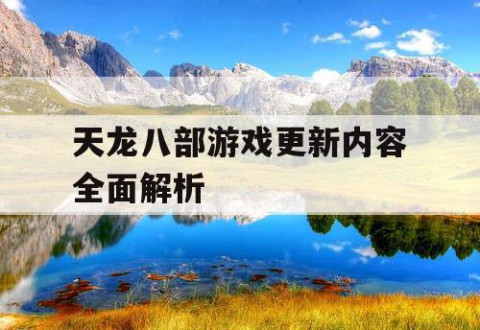 天龙八部游戏更新内容全面解析